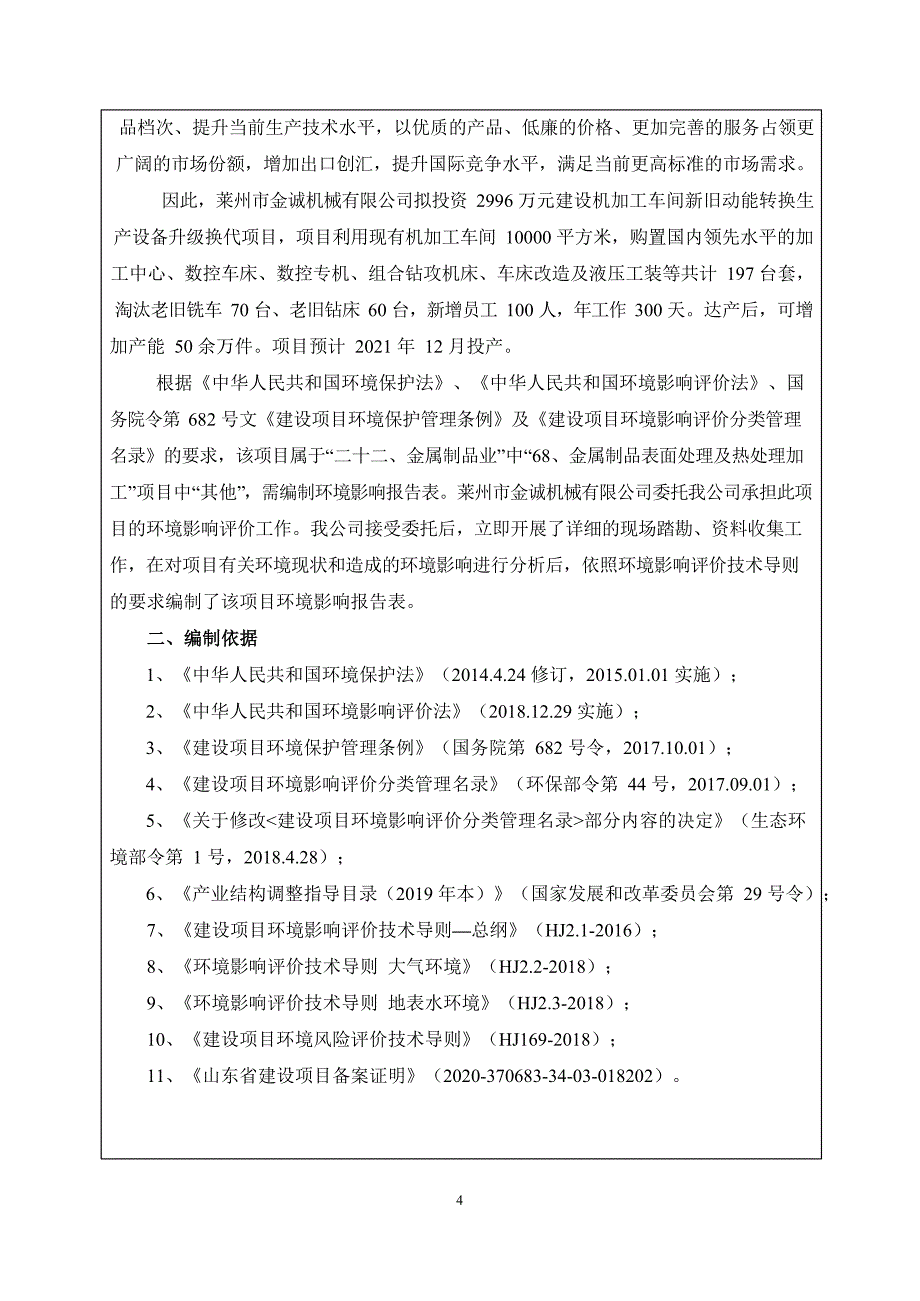 品档次、提升当前生产技术水平，以优质的产品、低廉的价格、更加完善的服务占领更广阔的市场份额，增加出口创汇，提升国际竞争水平，满足当前更高标准的市场需求。

因此，莱州市金诚机械有限公司拟投资 2996 万元建设机加工车间新旧动能转换生产设备升级换代项目，项目利用现有机加工车间 10000 平方米，购置国内领先水平的加工中心、数控车床、数控专机、组合钻攻机床、车床改造及液压工装等共计 197 台套，淘汰老旧铣车 70 台、老旧钻床 60 台，新增员工 100 人，年工作 300 天。达产后，可增加产能 50 余万件。项目预计 2021 年 12 月投产。

根据《中华人民共和国环境保护法》、《中华人民共和国环境影响评价法》、国务院令第 682 号文《建设项目环境保护管理条例》及《建设项目环境影响评价分类管理名录》的要求，该项目属于“二十二、金属制品业”中“68、金属制品表面处理及热处理加工”项目中“其他”，需编制环境影响报告表。莱州市金诚机械有限公司委托我公司承担此项目的环境影响评价工作。我公司接受委托后，立即开展了详细的现场踏勘、资料收集工作，在对项目有关环境现状和造成的环境影响进行分析后，依照环境影响评价技术导则的要求编制了该项目环境影响报告表。

二、编制依据

1、《中华人民共和国环境保护法》（2014.4.24 修订，2015.01.01 实施）；

2、《中华人民共和国环境影响评价法》（2018.12.29 实施）；

3、《建设项目环境保护管理条例》（国务院第 682 号令，2017.10.01）；

4、《建设项目环境影响评价分类管理名录》（环保部令第 44 号，2017.09.01）；

5、《关于修改<建设项目环境影响评价分类管理名录>部分内容的决定》（生态环境部令第 1 号，2018.4.28）；

6、《产业结构调整指导目录（2019 年本）》（国家发展和改革委员会第 29 号令）；

7、《建设项目环境影响评价技术导则—总纲》（HJ2.1-2016）；

8、《环境影响评价技术导则 大气环境》（HJ2.2-2018）；

9、《环境影响评价技术导则 地表水环境》（HJ2.3-2018）；

10、《建设项目环境风险评价技术导则》（HJ169-2018）；

11、《山东省建设项目备案证明》（2020-370683-34-03-018202）。

4